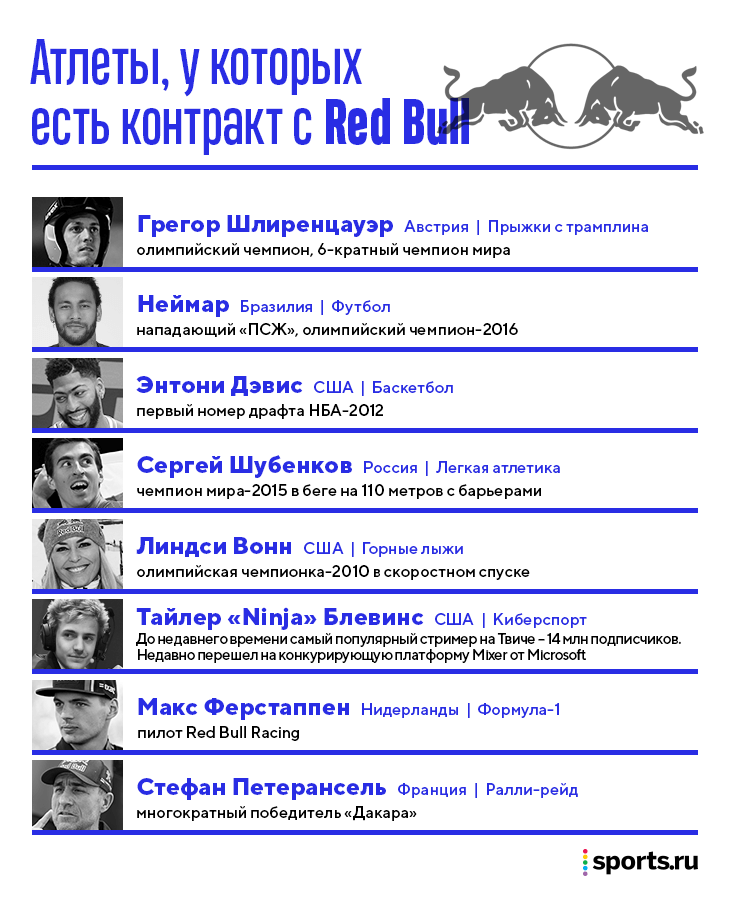 Атлеты, у которых есть контракт с Red Bull

Грегор Шлиренцауэр Австрия | Прыжки с трамплина
олимпийский чемпион, 6-кратный чемпион мира

Неймар Бразилия | Футбол
нападающий «ПСЖ», олимпийский чемпион-2016

Энтони Дэвис США | Баскетбол
первый номер драфта НБА-2012

Сергей Шубенков Россия | Легкая атлетика
чемпион мира-2015 в беге на 110 метров с барьерами

Линдси Вонн США | Горные лыжи
олимпийская чемпионка-2010 в скоростном спуске

Тайлер «Ninja» Блевинс США | Киберспорт
До недавнего времени самый популярный стример на Твиче – 14 млн подписчиков. Недавно перешел на конкурирующую платформу Mixer от Microsoft

Макс Ферстаппен Нидерланды | Формула-1
пилот Red Bull Racing

Стефан Петерансель Франция | Ралли-рейд
многократный победитель «Дакара»

sports.ru